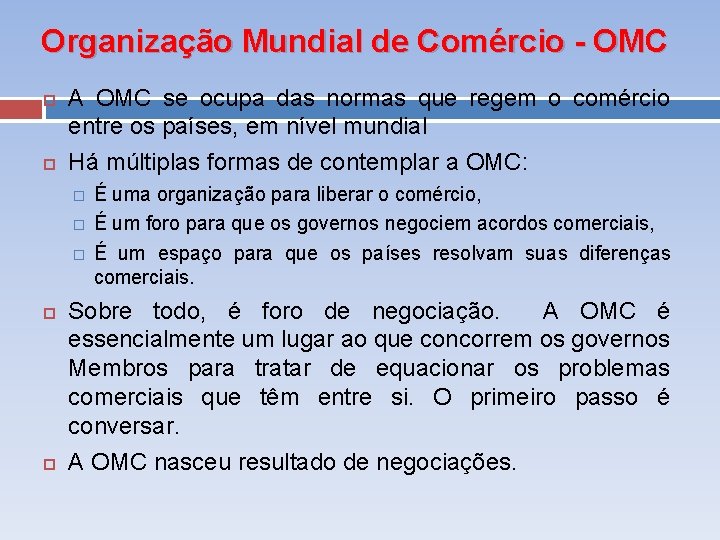 Organização Mundial de Comércio - OMC

A OMC se ocupa das normas que regem o comércio entre os países, em nível mundial

Há múltiplas formas de contemplar a OMC:

É uma organização para liberar o comércio,

É um foro para que os governos negociem acordos comerciais,

É um espaço para que os países resolvam suas diferenças comerciais.

Sobre todo, é foro de negociação. A OMC é essencialmente um lugar ao que concorrem os governos Membros para tratar de equacionar os problemas comerciais que têm entre si. O primeiro passo é conversar.

A OMC nasceu resultado de negociações.